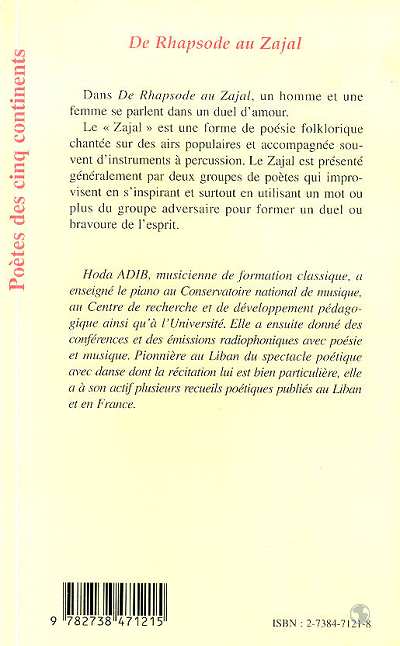 Poètes des cinq continents

De Rhapsode au Zajal

Dans De Rhapsode au Zajal, un homme et une femme se parlent dans un duel d'amour.

Le « Zajal » est une forme de poésie folklorique chantée sur des airs populaires et accompagnée souvent d'instruments à percussion. Le Zajal est présenté généralement par deux groupes de poètes qui improvisent en s'inspirant et surtout en utilisant un mot ou plus du groupe adversaire pour former un duel ou bravoure de l'esprit.

Hoda ADIB, musicienne de formation classique, a enseigné le piano au Conservatoire national de musique, au Centre de recherche et de développement pédagogique ainsi qu'à l'Université. Elle a ensuite donné des conférences et des émissions radiophoniques avec poésie et musique. Pionnière au Liban du spectacle poétique avec danse dont la récitation lui est bien particulière, elle a à son actif plusieurs recueils poétiques publiés au Liban et en France.

9 782738 471215

ISBN : 2-7384-7121-8